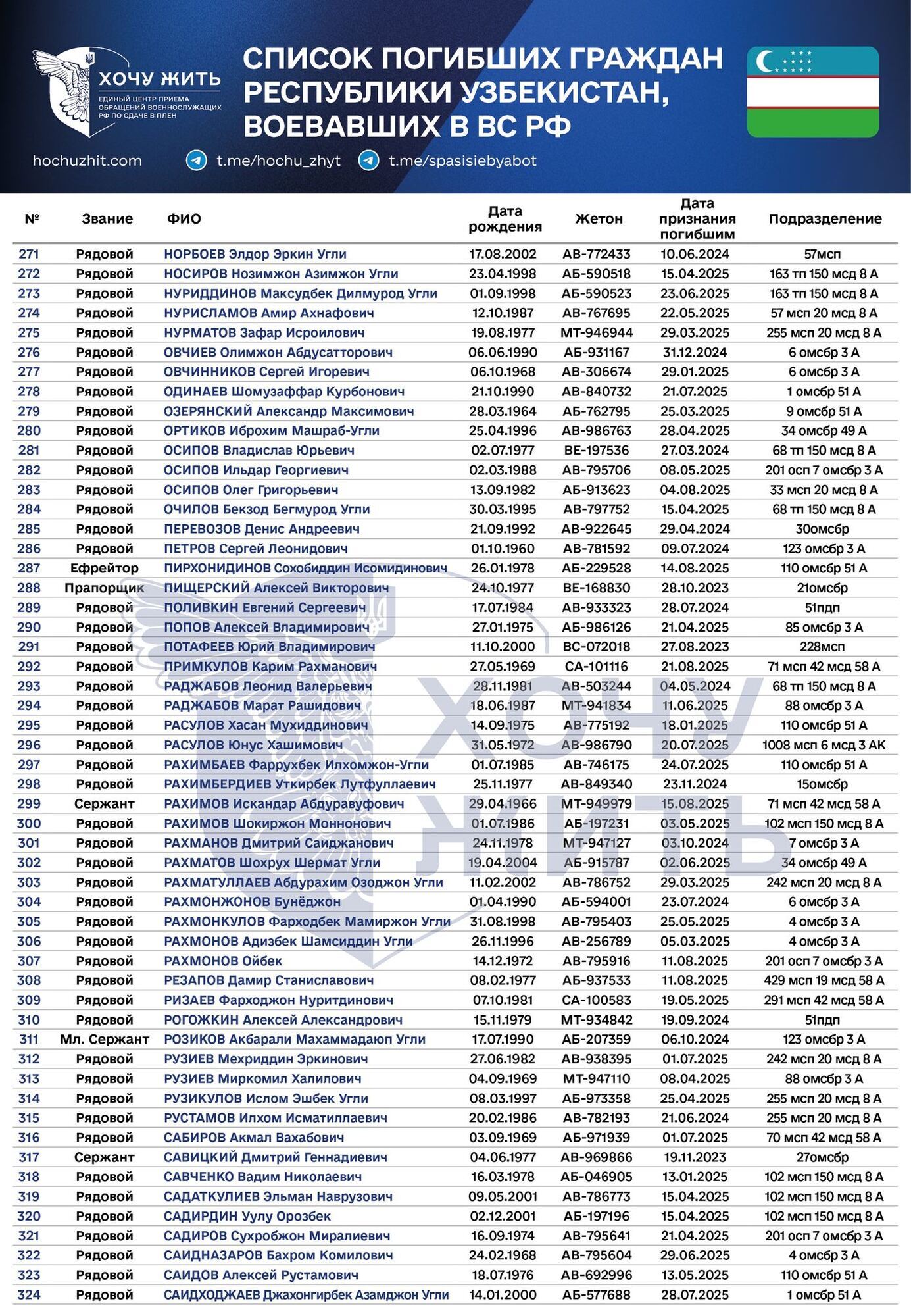 ХОЧУ ЖИТЬ
ЕДИНЫЙ ЦЕНТР ПРИЕМА ОБРАЩЕНИЙ ВОЕННОСЛУЖАЩИХ РФ ПО СДАЧЕ В ПЛЕН

СПИСОК ПОГИБШИХ ГРАЖДАН РЕСПУБЛИКИ УЗБЕКИСТАН, ВОЕВАВШИХ В ВС РФ

hochuzhit.com t.me/hochu_zhyt t.me/spasisiebyabot

| № | Звание | ФИО | Дата рождения | Жетон | Дата признания погибшим | Подразделение |
|---|---|---|---|---|---|---|
| 271 | Рядовой | НОРБОЕВ Элдор Эркин Угли | 17.08.2002 | АВ-772433 | 10.06.2024 | 57мсп |
| 272 | Рядовой | НОСИРОВ Нозимжон Азимжон Угли | 23.04.1998 | АБ-590518 | 15.04.2025 | 163 тп 150 мсд 8 А |
| 273 | Рядовой | НУРИДДИНОВ Максудбек Дилмурод Угли | 01.09.1998 | АБ-590523 | 23.06.2025 | 163 тп 150 мсд 8 А |
| 274 | Рядовой | НУРИСЛАМОВ Амир Ахнафович | 12.10.1987 | АВ-767695 | 22.05.2025 | 57 мсп 20 мсд 8 А |
| 275 | Рядовой | НУРМАТОВ Зафар Исроилович | 19.08.1977 | МТ-946944 | 29.03.2025 | 255 мсп 20 мсд 8 А |
| 276 | Рядовой | ОВЧИЕВ Олимжон Абдусатторович | 06.06.1990 | АБ-931167 | 31.12.2024 | 6 омсбр 3 А |
| 277 | Рядовой | ОВЧИННИКОВ Сергей Игоревич | 06.10.1968 | АВ-306674 | 29.01.2025 | 6 омсбр 3 А |
| 278 | Рядовой | ОДИНАЕВ Шомузаффар Курбонович | 21.10.1990 | АВ-840732 | 21.07.2025 | 1 омсбр 51 А |
| 279 | Рядовой | ОЗЕРЯНСКИЙ Александр Максимович | 28.03.1964 | АБ-762795 | 25.03.2025 | 9 омсбр 51 А |
| 280 | Рядовой | ОРТИКОВ Иброхим Машраб-Угли | 25.04.1996 | АВ-986763 | 28.04.2025 | 34 омсбр 49 А |
| 281 | Рядовой | ОСИПОВ Владислав Юрьевич | 02.07.1977 | ВЕ-197536 | 27.03.2024 | 68 тп 150 мсд 8 А |
| 282 | Рядовой | ОСИПОВ Ильдар Георгиевич | 02.03.1988 | АВ-795706 | 08.05.2025 | 201 осп 7 омсбр 3 А |
| 283 | Рядовой | ОСИПОВ Олег Григорьевич | 13.09.1982 | АБ-913623 | 04.08.2025 | 33 мсп 20 мсд 8 А |
| 284 | Рядовой | ОЧИЛОВ Бекзод Бегмурод Угли | 30.03.1995 | АВ-797752 | 15.04.2025 | 68 тп 150 мсд 8 А |
| 285 | Рядовой | ПЕРЕВОЗОВ Денис Андреевич | 21.09.1992 | АВ-922645 | 29.04.2024 | 30омсбр |
| 286 | Рядовой | ПЕТРОВ Сергей Леонидович | 01.10.1960 | АВ-781592 | 09.07.2024 | 123 омсбр 3 А |
| 287 | Ефрейтор | ПИРХОНИДИНОВ Сохобиддин Исомидинович | 26.01.1978 | АБ-229528 | 14.08.2025 | 110 омсбр 51 А |
| 288 | Прапорщик | ПИЩЕРСКИЙ Алексей Викторович | 24.10.1977 | ВЕ-168830 | 28.10.2023 | 21омсбр |
| 289 | Рядовой | ПОЛИВКИН Евгений Сергеевич | 17.07.1984 | АВ-933323 | 28.07.2024 | 51пдп |
| 290 | Рядовой | ПОПОВ Алексей Владимирович | 27.01.1975 | АБ-986126 | 21.04.2025 | 85 омсбр 3 А |
| 291 | Рядовой | ПОТАФЕЕВ Юрий Владимирович | 11.10.2000 | ВС-072018 | 27.08.2023 | 228мсп |
| 292 | Рядовой | ПРИМКУЛОВ Карим Рахманович | 27.05.1969 | СА-101116 | 21.08.2025 | 71 мсп 42 мсд 58 А |
| 293 | Рядовой | РАДЖАБОВ Леонид Валерьевич | 28.11.1981 | АВ-503244 | 04.05.2024 | 68 тп 150 мсд 8 А |
| 294 | Рядовой | РАДЖАБОВ Марат Рашидович | 18.06.1987 | МТ-941834 | 11.06.2025 | 88 омсбр 3 А |
| 295 | Рядовой | РАСУЛОВ Хасан Мухиддинович | 14.09.1975 | АВ-775192 | 18.01.2025 | 110 омсбр 51 А |
| 296 | Рядовой | РАСУЛОВ Юнус Хашимович | 31.05.1972 | АВ-986790 | 20.07.2025 | 1008 мсп 6 мсд 3 АК |
| 297 | Рядовой | РАХИМБАЕВ Фаррухбек Илхомжон-Угли | 01.07.1985 | АВ-746175 | 24.07.2025 | 110 омсбр 51 А |
| 298 | Рядовой | РАХИМБЕРДИЕВ Уткирбек Лутфуллаевич | 25.11.1977 | АВ-849340 | 23.11.2024 | 15омсбр |
| 299 | Сержант | РАХИМОВ Искандар Абдуравуфович | 29.04.1966 | МТ-949979 | 15.08.2025 | 71 мсп 42 мсд 58 А |
| 300 | Рядовой | РАХИМОВ Шокиржон Моннонович | 01.07.1986 | АБ-197231 | 03.05.2025 | 102 мсп 150 мсд 8 А |
| 301 | Рядовой | РАХМАНОВ Дмитрий Саиджанович | 24.11.1978 | МТ-947127 | 03.10.2024 | 7 омсбр 3 А |
| 302 | Рядовой | РАХМАТОВ Шохрух Шермат Угли | 19.04.2004 | АБ-915787 | 02.06.2025 | 34 омсбр 49 А |
| 303 | Рядовой | РАХМАТУЛЛАЕВ Абдурахим Озоджон Угли | 11.02.2002 | АВ-786752 | 29.03.2025 | 242 мсп 20 мсд 8 А |
| 304 | Рядовой | РАХМОНЖОНОВ Бунёджон | 01.04.1990 | АБ-594001 | 23.07.2024 | 6 омсбр 3 А |
| 305 | Рядовой | РАХМОНКУЛОВ Фарходбек Мамиржон Угли | 31.08.1998 | АВ-795403 | 25.05.2025 | 4 омсбр 3 А |
| 306 | Рядовой | РАХМОНОВ Адизбек Шамсиддин Угли | 26.11.1996 | АВ-256789 | 05.03.2025 | 4 омсбр 3 А |
| 307 | Рядовой | РАХМОНОВ Ойбек | 14.12.1972 | АВ-795916 | 11.08.2025 | 201 осп 7 омсбр 3 А |
| 308 | Рядовой | РЕЗАПОВ Дамир Станиславович | 08.02.1977 | АБ-937533 | 11.08.2025 | 429 мсп 19 мсд 58 А |
| 309 | Рядовой | РИЗАЕВ Фарходжон Нуритдинович | 07.10.1981 | СА-100583 | 19.05.2025 | 291 мсп 42 мсд 58 А |
| 310 | Рядовой | РОГОЖКИН Алексей Александрович | 15.11.1979 | МТ-934842 | 19.09.2024 | 51пдп |
| 311 | Мл. Сержант | РОЗИКОВ Акбарали Махаммадаюп Угли | 17.07.1990 | АБ-207359 | 06.10.2024 | 123 омсбр 3 А |
| 312 | Рядовой | РУЗИЕВ Мехриддин Эркинович | 27.06.1982 | АВ-938395 | 01.07.2025 | 242 мсп 20 мсд 8 А |
| 313 | Рядовой | РУЗИЕВ Миркомил Халилович | 04.09.1969 | МТ-947110 | 08.04.2025 | 88 омсбр 3 А |
| 314 | Рядовой | РУЗИКУЛОВ Ислом Эшбек Угли | 08.03.1997 | АБ-973358 | 25.04.2025 | 255 мсп 20 мсд 8 А |
| 315 | Рядовой | РУСТАМОВ Илхом Исматиллаевич | 20.02.1986 | АВ-782193 | 21.06.2024 | 255 мсп 20 мсд 8 А |
| 316 | Рядовой | САБИРОВ Акмал Вахабович | 03.09.1969 | АБ-971939 | 01.07.2025 | 70 мсп 42 мсд 58 А |
| 317 | Сержант | САВИЦКИЙ Дмитрий Геннадиевич | 04.06.1977 | АВ-969866 | 19.11.2023 | 27омсбр |
| 318 | Рядовой | САВЧЕНКО Вадим Николаевич | 16.03.1978 | АБ-046905 | 13.01.2025 | 102 мсп 150 мсд 8 А |
| 319 | Рядовой | САДАТКУЛИЕВ Эльман Наврузович | 09.05.2001 | АВ-786773 | 15.04.2025 | 102 мсп 150 мсд 8 А |
| 320 | Рядовой | САДИРДИН Уулу Орозбек | 02.12.2001 | АБ-197196 | 15.04.2025 | 102 мсп 150 мсд 8 А |
| 321 | Рядовой | САДИРОВ Сухробжон Миралиевич | 16.09.1974 | АВ-795641 | 21.04.2025 | 201 осп 7 омсбр 3 А |
| 322 | Рядовой | САИДНАЗАРОВ Бахром Комилович | 24.02.1968 | АВ-795604 | 29.06.2025 | 4 омсбр 3 А |
| 323 | Рядовой | САИДОВ Алексей Рустамович | 18.07.1976 | АВ-692996 | 13.05.2025 | 110 омсбр 51 А |
| 324 | Рядовой | САИДХОДЖАЕВ Джахонгирбек Азамджон Угли | 14.01.2000 | АБ-577688 | 28.07.2025 | 1 омсбр 51 А |

ХОЧУ ЖИТЬ